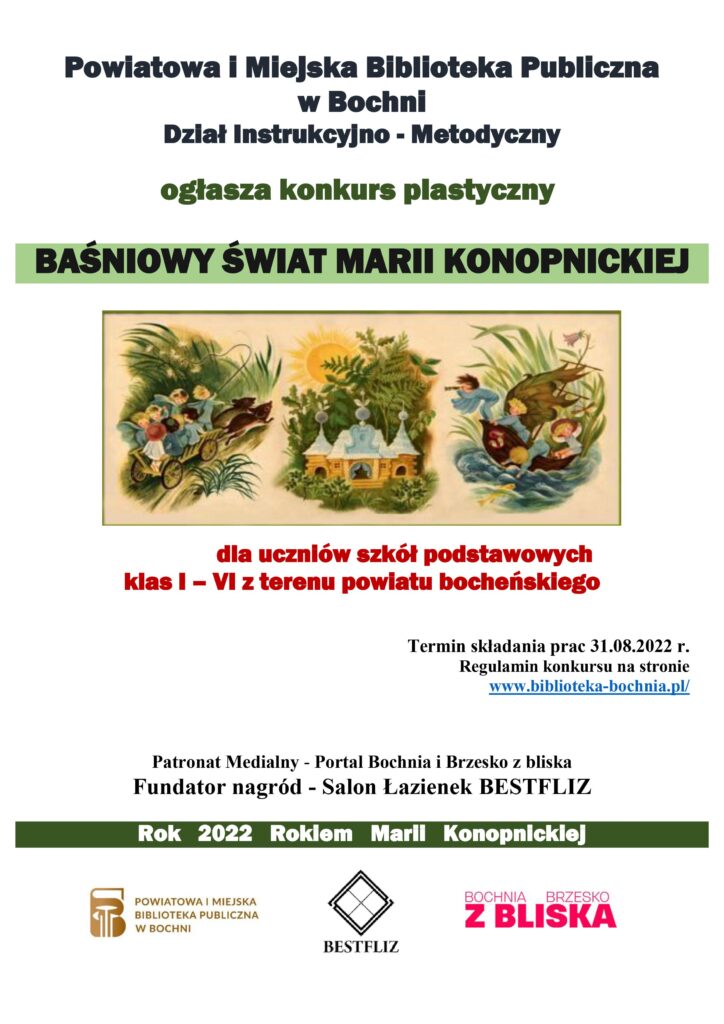 Powiatowa i Miejska Biblioteka Publiczna w Bochni
Dział Instrukcyjno - Metodyczny

ogłasza konkurs plastyczny

BAŚNIOWY ŚWIAT MARII KONOPNICKIEJ

dla uczniów szkół podstawowych
klas I – VI z terenu powiatu bocheńskiego

Termin składania prac 31.08.2022 r.
Regulamin konkursu na stronie
www.biblioteka-bochnia.pl/

Patronat Medialny - Portal Bochnia i Brzesko z bliska
Fundator nagród - Salon Łazienek BESTFLIZ

Rok 2022 Rokiem Marii Konopnickiej

POWIATOWA I MIEJSKA BIBLIOTEKA PUBLICZNA W BOCHNI

BESTFLIZ

BOCHNIA BRZESKO Z BLISKA